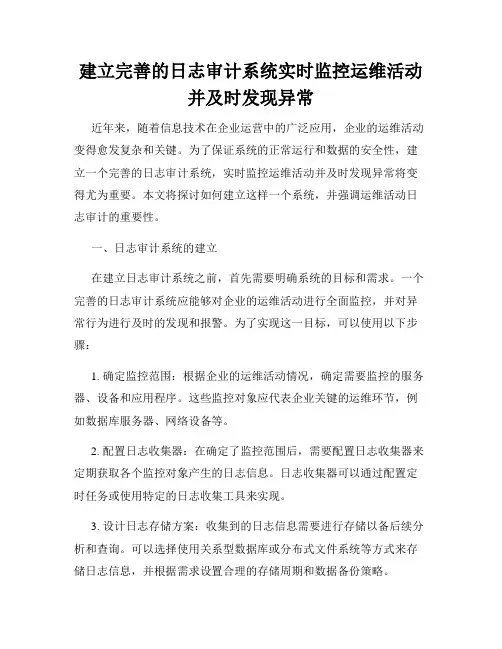 建立完善的日志审计系统实时监控运维活动并及时发现异常

近年来，随着信息技术在企业运营中的广泛应用，企业的运维活动变得愈发复杂和关键。为了保证系统的正常运行和数据的安全性，建立一个完善的日志审计系统，实时监控运维活动并及时发现异常将变得尤为重要。本文将探讨如何建立这样一个系统，并强调运维活动日志审计的重要性。

一、日志审计系统的建立

在建立日志审计系统之前，首先需要明确系统的目标和需求。一个完善的日志审计系统应能够对企业的运维活动进行全面监控，并对异常行为进行及时的发现和报警。为了实现这一目标，可以使用以下步骤：

1. 确定监控范围：根据企业的运维活动情况，确定需要监控的服务器、设备和应用程序。这些监控对象应代表企业关键的运维环节，例如数据库服务器、网络设备等。

2. 配置日志收集器：在确定了监控范围后，需要配置日志收集器来定期获取各个监控对象产生的日志信息。日志收集器可以通过配置定时任务或使用特定的日志收集工具来实现。

3. 设计日志存储方案：收集到的日志信息需要进行存储以备后续分析和查询。可以选择使用关系型数据库或分布式文件系统等方式来存储日志信息，并根据需求设置合理的存储周期和数据备份策略。